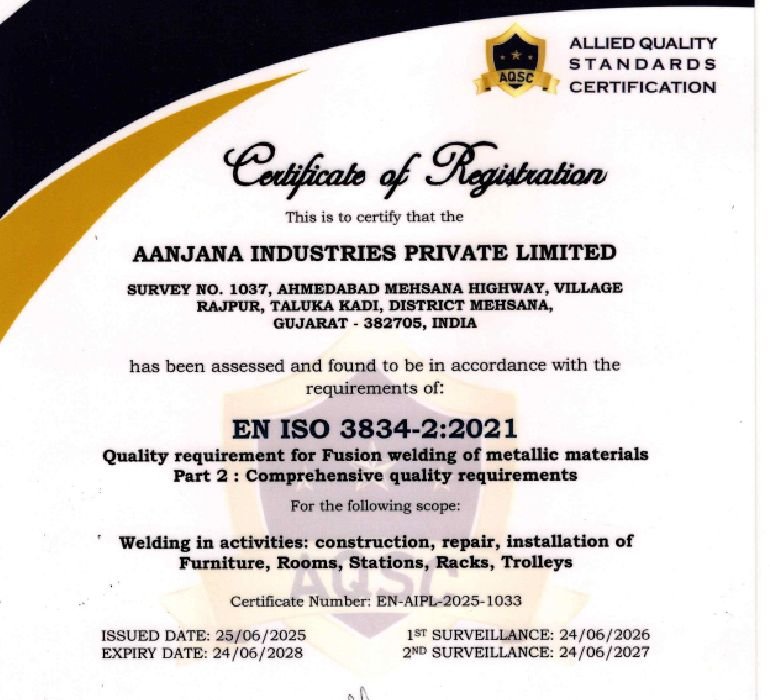 AQSC

ALLIED QUALITY
STANDARDS
CERTIFICATION

Certificate of Registration

This is to certify that the

AANJANA INDUSTRIES PRIVATE LIMITED

SURVEY NO. 1037, AHMEDABAD MEHSANA HIGHWAY, VILLAGE
RAJPUR, TALUKA KADI, DISTRICT MEHSANA,
GUJARAT - 382705, INDIA

has been assessed and found to be in accordance with the requirements of:

EN ISO 3834-2:2021

Quality requirement for Fusion welding of metallic materials
Part 2 : Comprehensive quality requirements

For the following scope:

Welding in activities: construction, repair, installation of Furniture, Rooms, Stations, Racks, Trolleys

Certificate Number: EN-AIPL-2025-1033

ISSUED DATE: 25/06/2025
EXPIRY DATE: 24/06/2028

1ST SURVEILLANCE: 24/06/2026
2ND SURVEILLANCE: 24/06/2027

AQSC